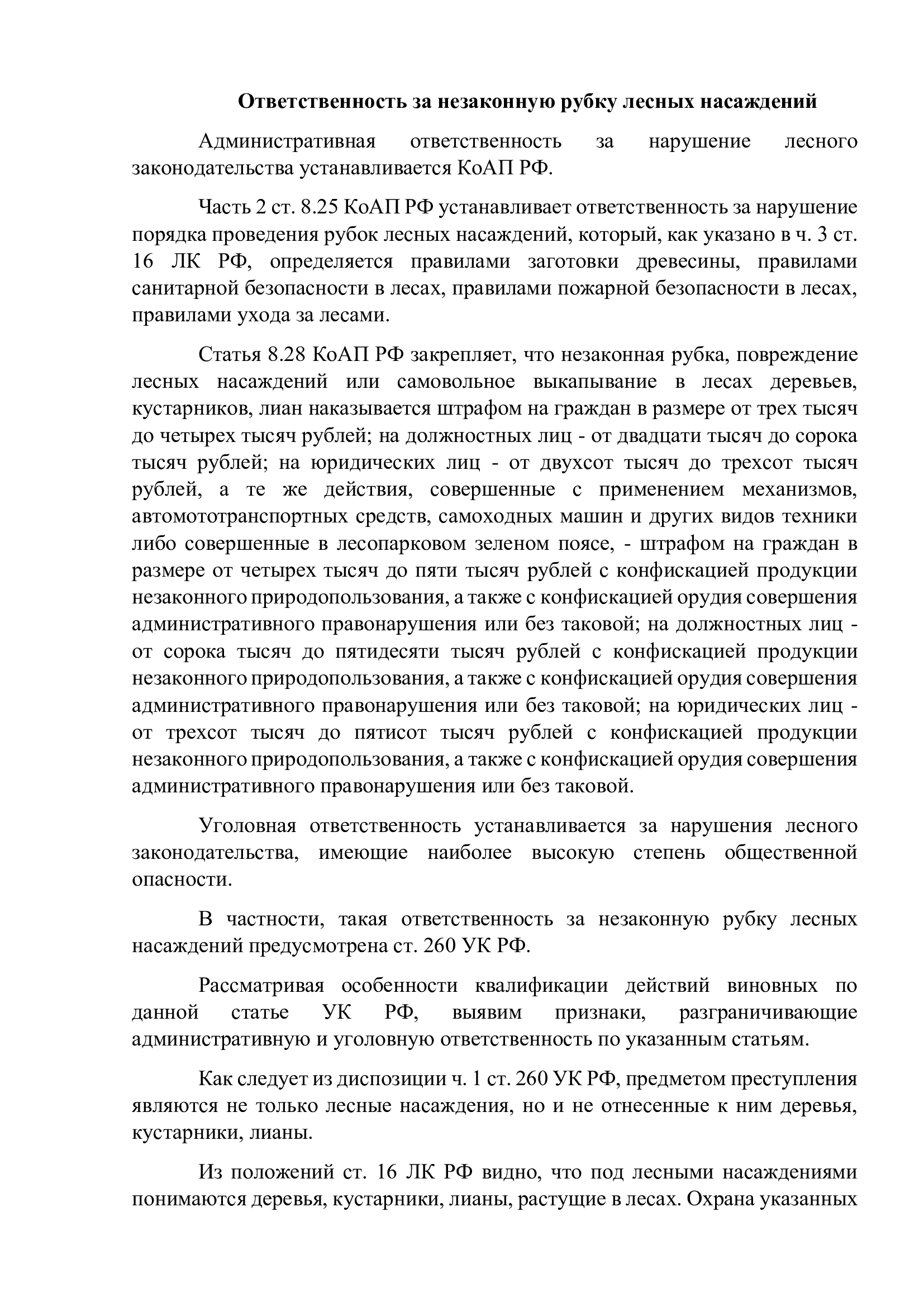 Ответственность за незаконную рубку лесных насаждений

Административная ответственность за нарушение лесного законодательства устанавливается КоАП РФ.

Часть 2 ст. 8.25 КоАП РФ устанавливает ответственность за нарушение порядка проведения рубок лесных насаждений, который, как указано в ч. 3 ст. 16 ЛК РФ, определяется правилами заготовки древесины, правилами санитарной безопасности в лесах, правилами пожарной безопасности в лесах, правилами ухода за лесами.

Статья 8.28 КоАП РФ закрепляет, что незаконная рубка, повреждение лесных насаждений или самовольное выкапывание в лесах деревьев, кустарников, лиан наказывается штрафом на граждан в размере от трех тысяч до четырех тысяч рублей; на должностных лиц - от двадцати тысяч до сорока тысяч рублей; на юридических лиц - от двухсот тысяч до трехсот тысяч рублей, а те же действия, совершенные с применением механизмов, автомототранспортных средств, самоходных машин и других видов техники либо совершенные в лесопарковом зеленом поясе, - штрафом на граждан в размере от четырех тысяч до пяти тысяч рублей с конфискацией продукции незаконного природопользования, а также с конфискацией орудия совершения административного правонарушения или без таковой; на должностных лиц - от сорока тысяч до пятидесяти тысяч рублей с конфискацией продукции незаконного природопользования, а также с конфискацией орудия совершения административного правонарушения или без таковой; на юридических лиц - от трехсот тысяч до пятисот тысяч рублей с конфискацией продукции незаконного природопользования, а также с конфискацией орудия совершения административного правонарушения или без таковой.

Уголовная ответственность устанавливается за нарушения лесного законодательства, имеющие наиболее высокую степень общественной опасности.

В частности, такая ответственность за незаконную рубку лесных насаждений предусмотрена ст. 260 УК РФ.

Рассматривая особенности квалификации действий виновных по данной статье УК РФ, выявим признаки, разграничивающие административную и уголовную ответственность по указанным статьям.

Как следует из диспозиции ч. 1 ст. 260 УК РФ, предметом преступления являются не только лесные насаждения, но и не отнесенные к ним деревья, кустарники, лианы.

Из положений ст. 16 ЛК РФ видно, что под лесными насаждениями понимаются деревья, кустарники, лианы, растущие в лесах. Охрана указанных